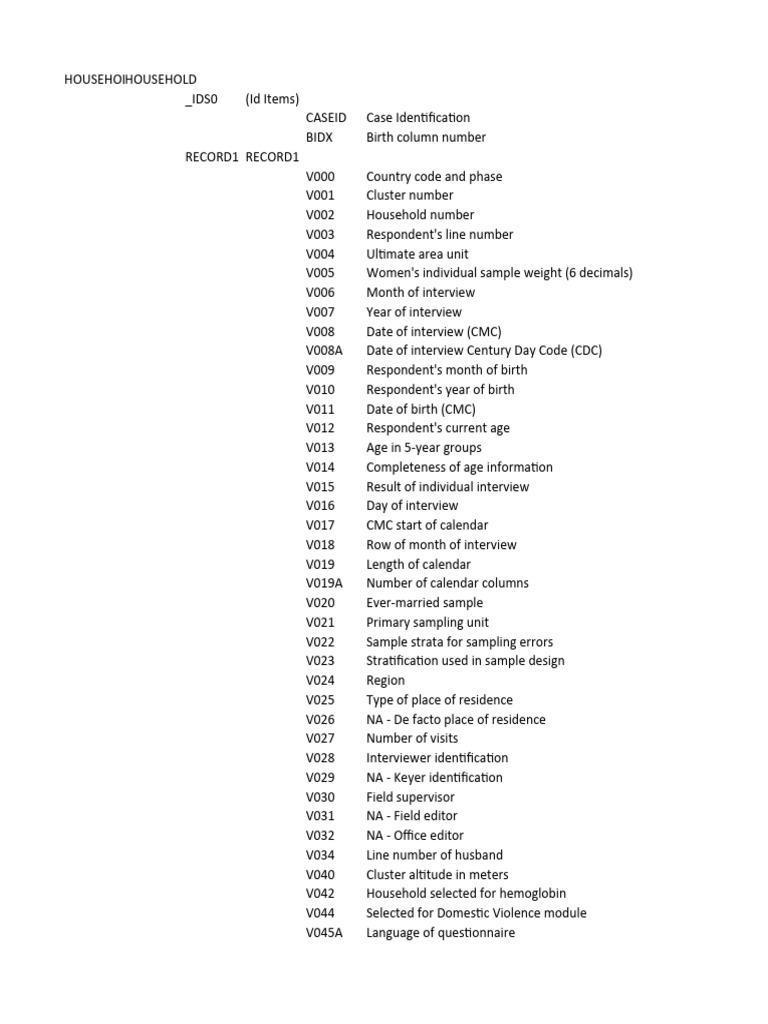 HOUSEHOIHOUSEHOLD
_IDS0 (Id Items)
CASEID Case Identification
BIDX Birth column number
RECORD1 RECORD1
V000 Country code and phase
V001 Cluster number
V002 Household number
V003 Respondent's line number
V004 Ultimate area unit
V005 Women's individual sample weight (6 decimals)
V006 Month of interview
V007 Year of interview
V008 Date of interview (CMC)
V008A Date of interview Century Day Code (CDC)
V009 Respondent's month of birth
V010 Respondent's year of birth
V011 Date of birth (CMC)
V012 Respondent's current age
V013 Age in 5-year groups
V014 Completeness of age information
V015 Result of individual interview
V016 Day of interview
V017 CMC start of calendar
V018 Row of month of interview
V019 Length of calendar
V019A Number of calendar columns
V020 Ever-married sample
V021 Primary sampling unit
V022 Sample strata for sampling errors
V023 Stratification used in sample design
V024 Region
V025 Type of place of residence
V026 NA - De facto place of residence
V027 Number of visits
V028 Interviewer identification
V029 NA - Keyer identification
V030 Field supervisor
V031 NA - Field editor
V032 NA - Office editor
V034 Line number of husband
V040 Cluster altitude in meters
V042 Household selected for hemoglobin
V044 Selected for Domestic Violence module
V045A Language of questionnaire